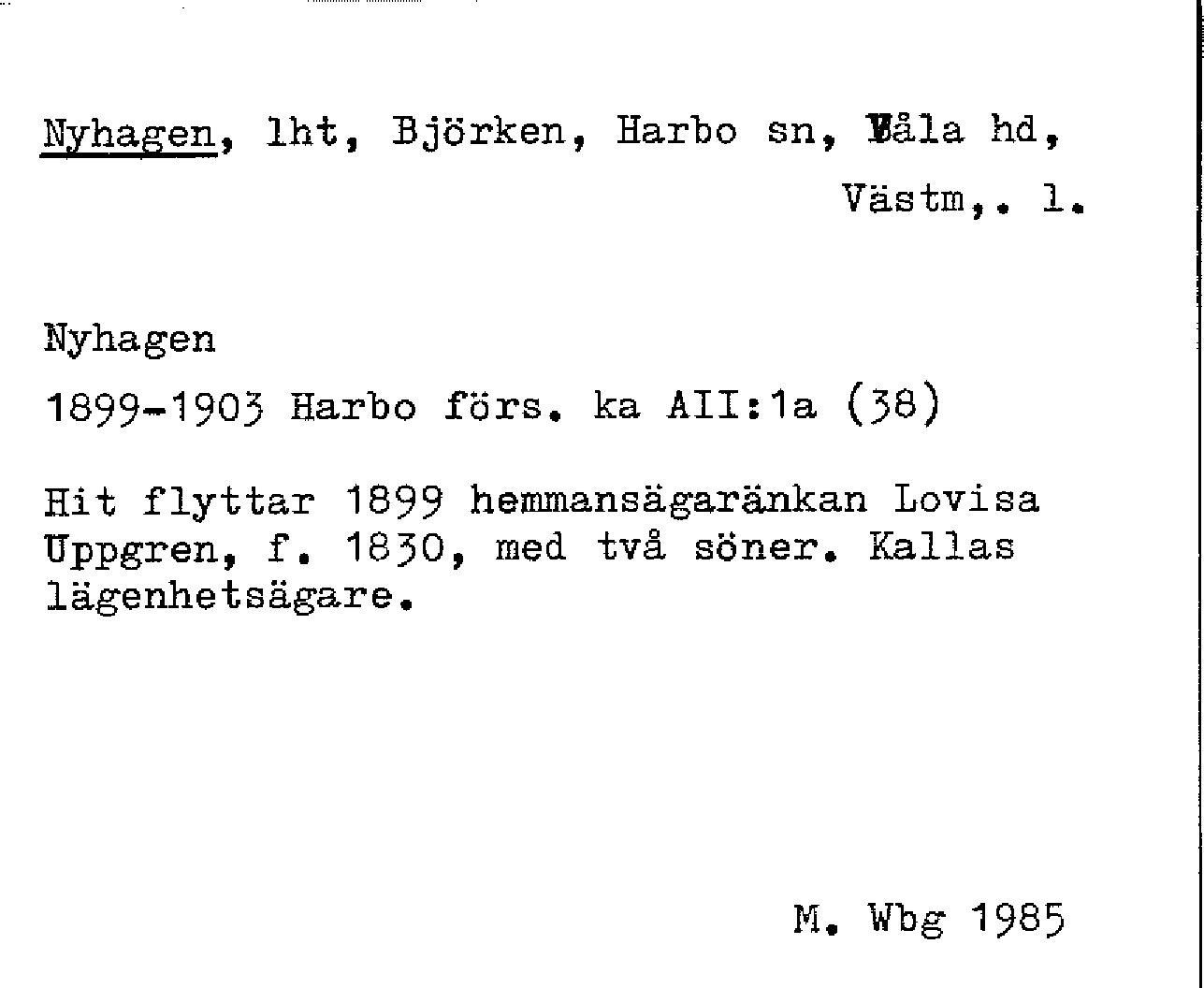 Nyhagen, lht, Björken, Harbo sn, Våla hd, Västm,. l.

Nyhagen

1899-1903 Harbo förs. ka AII:1a (38)

Hit flyttar 1899 hemmansägaränkan Lovisa Uppgren, f. 1830, med två söner. Kallas lägenhetsägare.

M. Wbg 1985